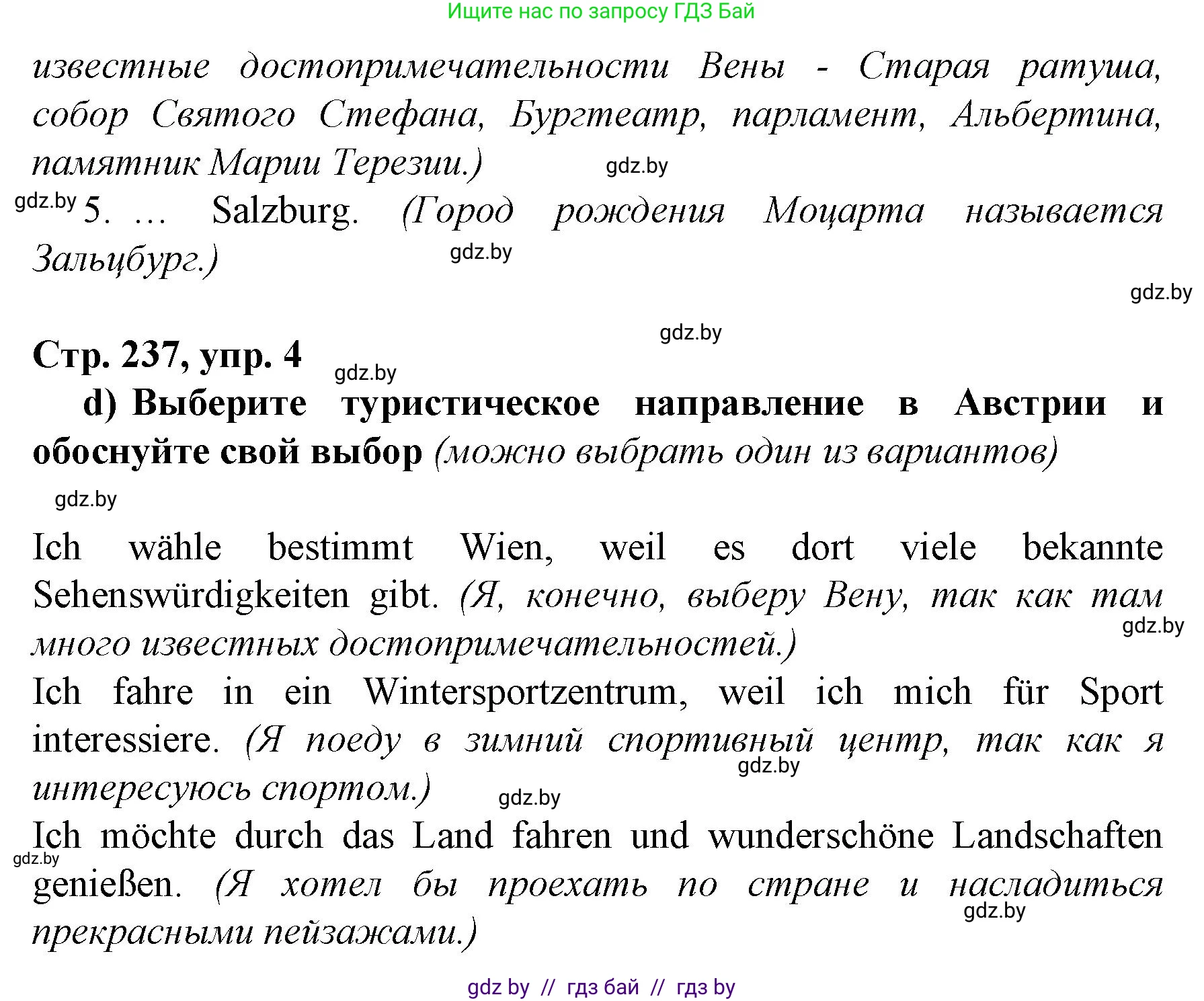 Ищите нас по запросу ГДЗ Бай

известные достопримечательности Вены - Старая ратуша, собор Святого Стефана, Бургтеатр, парламент, Альбертина, памятник Марии Терезии.) gdz.by

gdz.by 5. … Salzburg. (Город рождения Моцарта называется Зальцбург.) gdz.by

gdz.by

gdz.by

Стр. 237, упр. 4 gdz.by

d) Выберите туристическое направление в Австрии и обоснуйте свой выбор (можно выбрать один из вариантов)

gdz.by

Ich wähle bestimmt Wien, weil es dort viele bekannte Sehenswürdigkeiten gibt. (Я, конечно, выберу Вену, так как там много известных достопримечательностей.) gdz.by

Ich fahre in ein Wintersportzentrum, weil ich mich für Sport interessiere. (Я поеду в зимний спортивный центр, так как я интересуюсь спортом.) gdz.by gdz.by

Ich möchte durch das Land fahren und wunderschöne Landschaften genießen. (Я хотел бы проехать по стране и насладиться прекрасными пейзажами.) gdz.by gdz.by

gdz by // гдз бай // гдз by